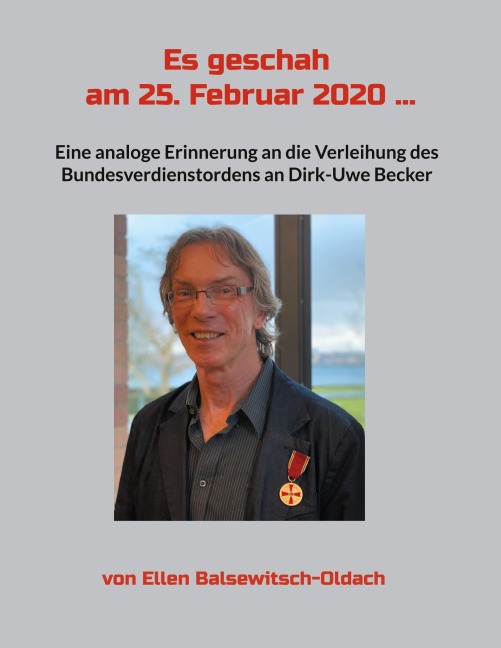 Es geschah
am 25. Februar 2020 ...

Eine analoge Erinnerung an die Verleihung des Bundesverdienstordens an Dirk-Uwe Becker

von Ellen Balsewitsch-Oldach